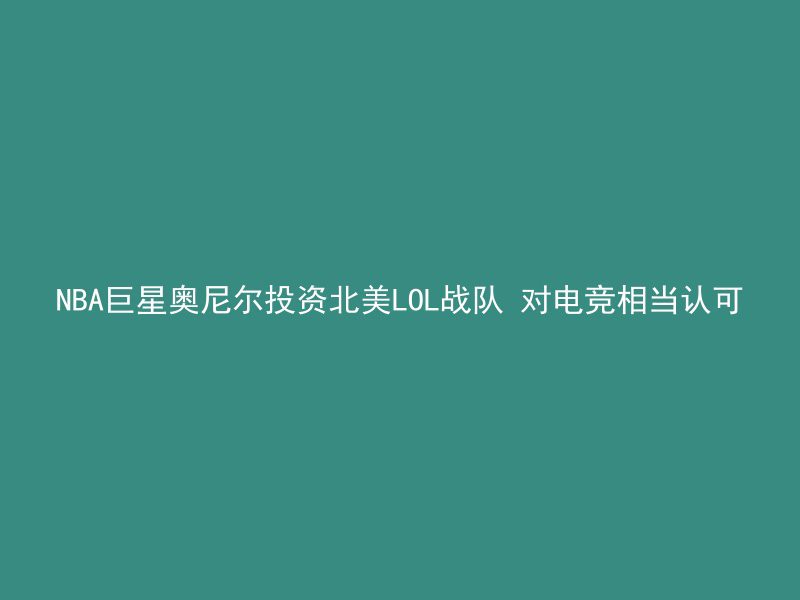 NBA巨星奥尼尔投资北美LOL战队 对电竞相当认可